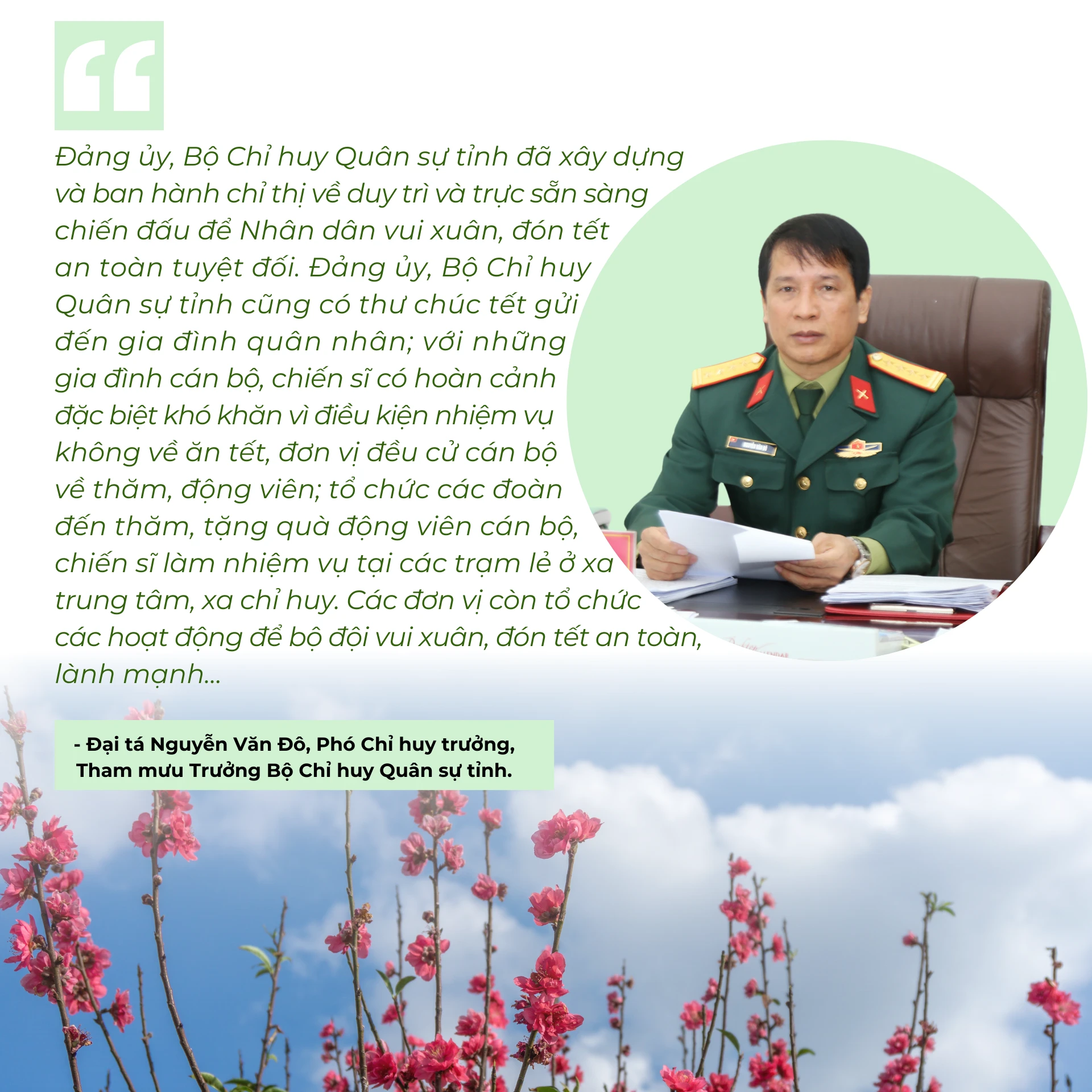 Đảng ủy, Bộ Chỉ huy Quân sự tỉnh đã xây dựng và ban hành chỉ thị về duy trì và trực sẵn sàng chiến đấu để Nhân dân vui xuân, đón tết an toàn tuyệt đối. Đảng ủy, Bộ Chỉ huy Quân sự tỉnh cũng có thư chúc tết gửi đến gia đình quân nhân; với những gia đình cán bộ, chiến sĩ có hoàn cảnh đặc biệt khó khăn vì điều kiện nhiệm vụ không về ăn tết, đơn vị đều cử cán bộ về thăm, động viên; tổ chức các đoàn đến thăm, tặng quà động viên cán bộ, chiến sĩ làm nhiệm vụ tại các trạm lẻ ở xa trung tâm, xa chỉ huy. Các đơn vị còn tổ chức các hoạt động để bộ đội vui xuân, đón tết an toàn, lành mạnh...

- Đại tá Nguyễn Văn Đô, Phó Chỉ huy trưởng, Tham mưu Trưởng Bộ Chỉ huy Quân sự tỉnh.